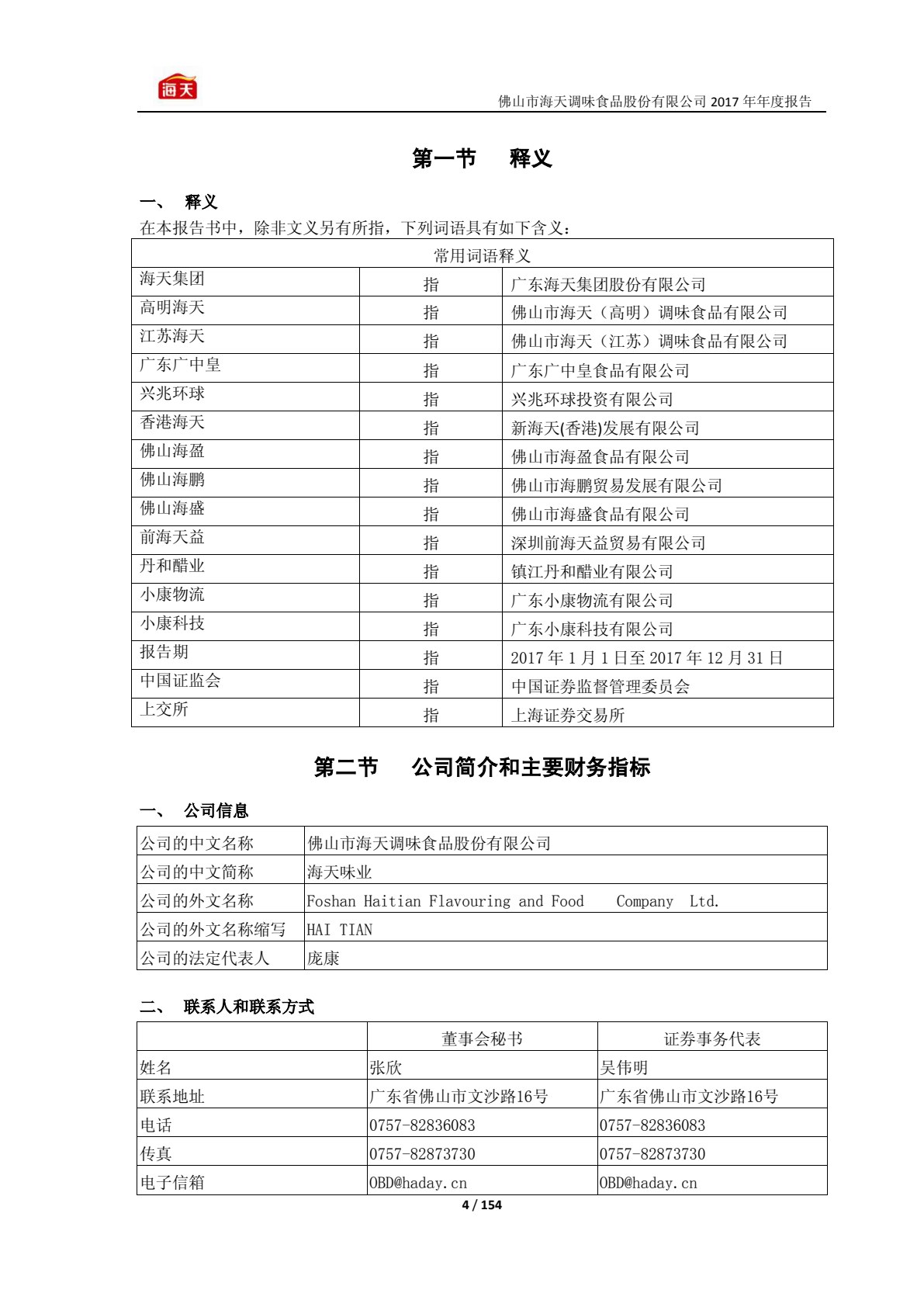 海天

佛山市海天调味食品股份有限公司 2017 年年度报告

第一节 释义

一、 释义

在本报告书中，除非文义另有所指，下列词语具有如下含义：

| 常用词语释义 | | |
|---|---|---|
| 海天集团 | 指 | 广东海天集团股份有限公司 |
| 高明海天 | 指 | 佛山市海天（高明）调味食品有限公司 |
| 江苏海天 | 指 | 佛山市海天（江苏）调味食品有限公司 |
| 广东广中皇 | 指 | 广东广中皇食品有限公司 |
| 兴兆环球 | 指 | 兴兆环球投资有限公司 |
| 香港海天 | 指 | 新海天(香港)发展有限公司 |
| 佛山海盈 | 指 | 佛山市海盈食品有限公司 |
| 佛山海鹏 | 指 | 佛山市海鹏贸易发展有限公司 |
| 佛山海盛 | 指 | 佛山市海盛食品有限公司 |
| 前海天益 | 指 | 深圳前海天益贸易有限公司 |
| 丹和醋业 | 指 | 镇江丹和醋业有限公司 |
| 小康物流 | 指 | 广东小康物流有限公司 |
| 小康科技 | 指 | 广东小康科技有限公司 |
| 报告期 | 指 | 2017 年 1 月 1 日至 2017 年 12 月 31 日 |
| 中国证监会 | 指 | 中国证券监督管理委员会 |
| 上交所 | 指 | 上海证券交易所 |

第二节 公司简介和主要财务指标

一、 公司信息

| 公司的中文名称 | 佛山市海天调味食品股份有限公司 |
|---|---|
| 公司的中文简称 | 海天味业 |
| 公司的外文名称 | Foshan Haitian Flavouring and Food Company Ltd. |
| 公司的外文名称缩写 | HAI TIAN |
| 公司的法定代表人 | 庞康 |

二、 联系人和联系方式

| | 董事会秘书 | 证券事务代表 |
|---|---|---|
| 姓名 | 张欣 | 吴伟明 |
| 联系地址 | 广东省佛山市文沙路16号 | 广东省佛山市文沙路16号 |
| 电话 | 0757-82836083 | 0757-82836083 |
| 传真 | 0757-82873730 | 0757-82873730 |
| 电子信箱 | OBD@haday.cn | OBD@haday.cn |

4 / 154